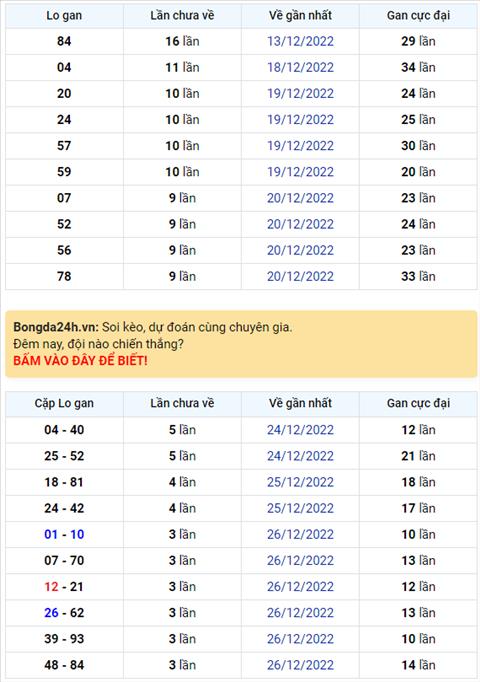 | Lo gan | Lần chưa về | Về gần nhất | Gan cực đại |
|---|---|---|---|
| 84 | 16 lần | 13/12/2022 | 29 lần |
| 04 | 11 lần | 18/12/2022 | 34 lần |
| 20 | 10 lần | 19/12/2022 | 24 lần |
| 24 | 10 lần | 19/12/2022 | 25 lần |
| 57 | 10 lần | 19/12/2022 | 30 lần |
| 59 | 10 lần | 19/12/2022 | 20 lần |
| 07 | 9 lần | 20/12/2022 | 23 lần |
| 52 | 9 lần | 20/12/2022 | 24 lần |
| 56 | 9 lần | 20/12/2022 | 23 lần |
| 78 | 9 lần | 20/12/2022 | 33 lần |

Bongda24h.vn: Soi kèo, dự đoán cùng chuyên gia.
Đêm nay, đội nào chiến thắng?
BẤM VÀO ĐÂY ĐỂ BIẾT!

| Cặp Lo gan | Lần chưa về | Về gần nhất | Gan cực đại |
|---|---|---|---|
| 04 - 40 | 5 lần | 24/12/2022 | 12 lần |
| 25 - 52 | 5 lần | 24/12/2022 | 21 lần |
| 18 - 81 | 4 lần | 25/12/2022 | 18 lần |
| 24 - 42 | 4 lần | 25/12/2022 | 17 lần |
| 01 - 10 | 3 lần | 26/12/2022 | 10 lần |
| 07 - 70 | 3 lần | 26/12/2022 | 13 lần |
| 12 - 21 | 3 lần | 26/12/2022 | 12 lần |
| 26 - 62 | 3 lần | 26/12/2022 | 13 lần |
| 39 - 93 | 3 lần | 26/12/2022 | 10 lần |
| 48 - 84 | 3 lần | 26/12/2022 | 14 lần |